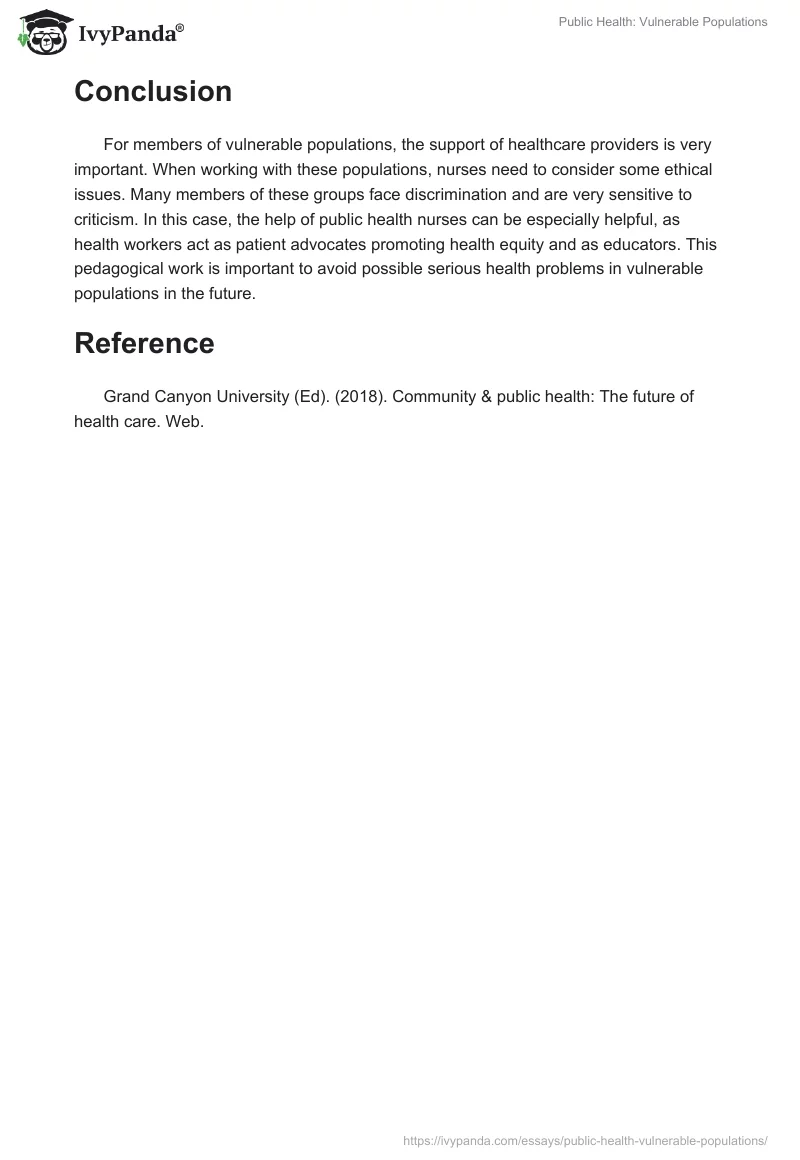 IvyPanda®

Public Health: Vulnerable Populations

Conclusion

For members of vulnerable populations, the support of healthcare providers is very important. When working with these populations, nurses need to consider some ethical issues. Many members of these groups face discrimination and are very sensitive to criticism. In this case, the help of public health nurses can be especially helpful, as health workers act as patient advocates promoting health equity and as educators. This pedagogical work is important to avoid possible serious health problems in vulnerable populations in the future.

Reference

Grand Canyon University (Ed). (2018). Community & public health: The future of health care. Web.

https://ivypanda.com/essays/public-health-vulnerable-populations/